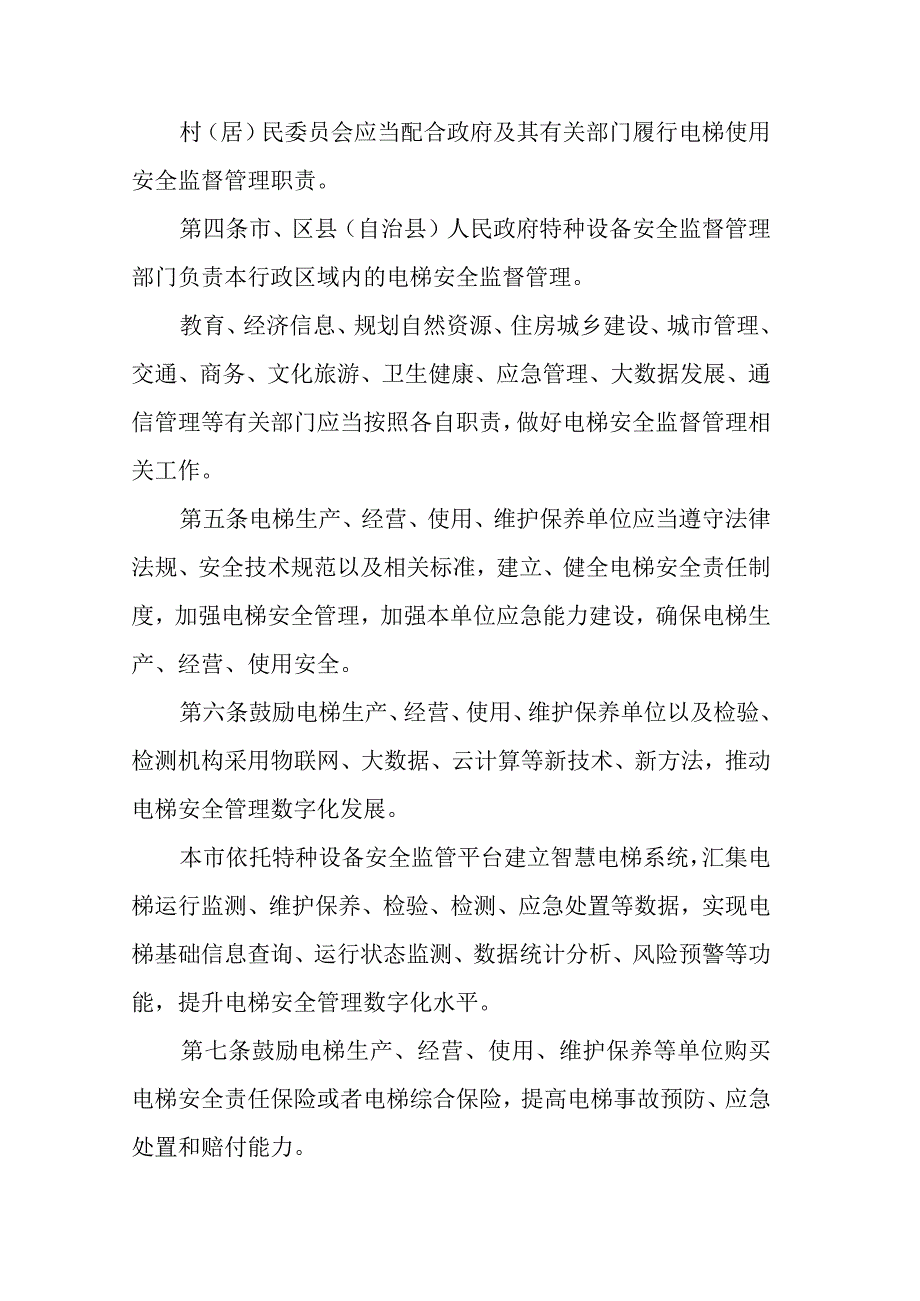 村（居）民委员会应当配合政府及其有关部门履行电梯使用安全监督管理职责。

第四条市、区县（自治县）人民政府特种设备安全监督管理部门负责本行政区域内的电梯安全监督管理。

教育、经济信息、规划自然资源、住房城乡建设、城市管理、交通、商务、文化旅游、卫生健康、应急管理、大数据发展、通信管理等有关部门应当按照各自职责，做好电梯安全监督管理相关工作。

第五条电梯生产、经营、使用、维护保养单位应当遵守法律法规、安全技术规范以及相关标准，建立、健全电梯安全责任制度，加强电梯安全管理，加强本单位应急能力建设，确保电梯生产、经营、使用安全。

第六条鼓励电梯生产、经营、使用、维护保养单位以及检验、检测机构采用物联网、大数据、云计算等新技术、新方法，推动电梯安全管理数字化发展。

本市依托特种设备安全监管平台建立智慧电梯系统，汇集电梯运行监测、维护保养、检验、检测、应急处置等数据，实现电梯基础信息查询、运行状态监测、数据统计分析、风险预警等功能，提升电梯安全管理数字化水平。

第七条鼓励电梯生产、经营、使用、维护保养等单位购买电梯安全责任保险或者电梯综合保险，提高电梯事故预防、应急处置和赔付能力。